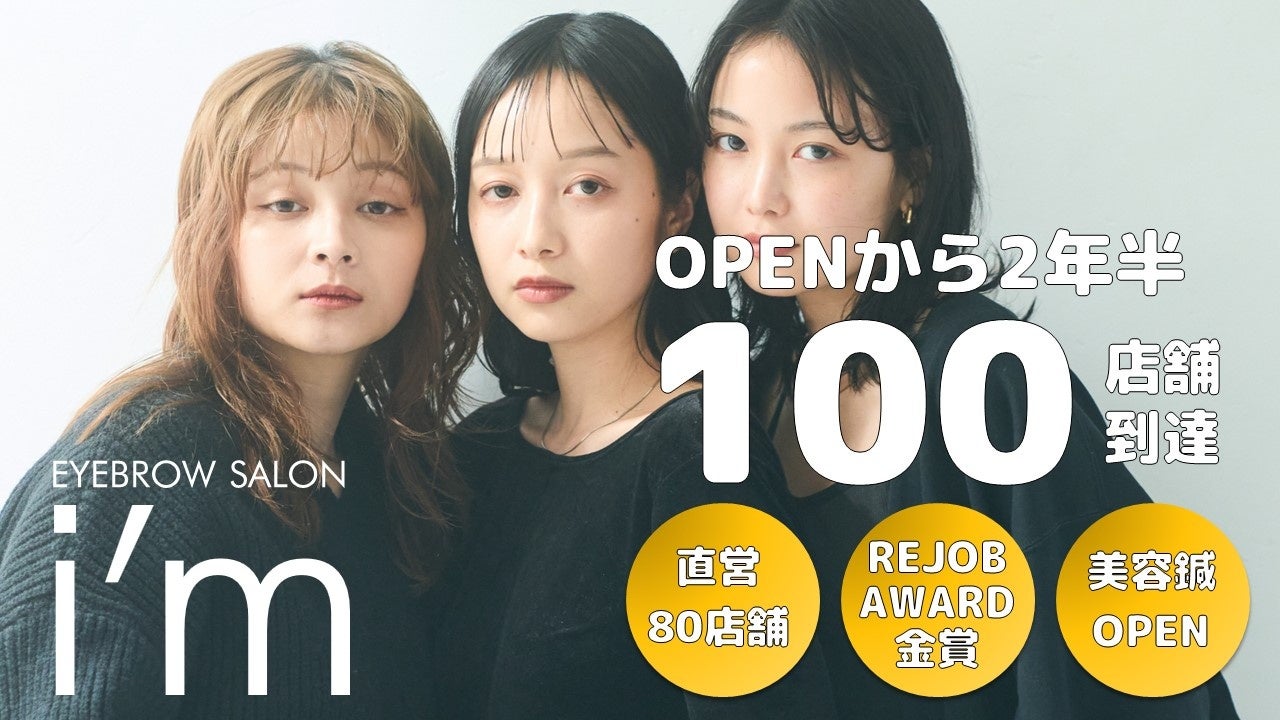 EYEBROW SALON
i'm

OPENから2年半
100 店舗到達

直営
80店舗

REJOB
AWARD
金賞

美容鍼
OPEN